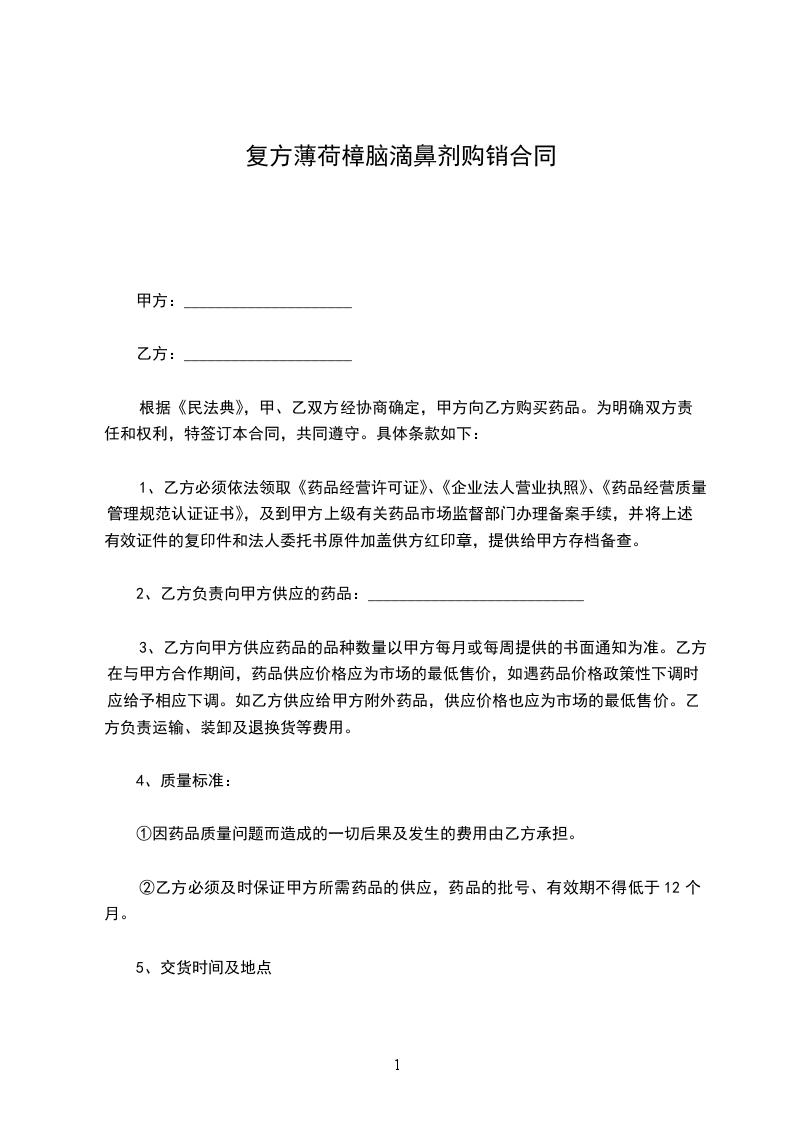 复方薄荷樟脑滴鼻剂购销合同

甲方：____________________

乙方：____________________

根据《民法典》，甲、乙双方经协商确定，甲方向乙方购买药品。为明确双方责任和权利，特签订本合同，共同遵守。具体条款如下：

1、乙方必须依法领取《药品经营许可证》、《企业法人营业执照》、《药品经营质量管理规范认证证书》，及到甲方上级有关药品市场监督部门办理备案手续，并将上述有效证件的复印件和法人委托书原件加盖供方红印章，提供给甲方存档备查。

2、乙方负责向甲方供应的药品：__________________________

3、乙方向甲方供应药品的品种数量以甲方每月或每周提供的书面通知为准。乙方在与甲方合作期间，药品供应价格应为市场的最低售价，如遇药品价格政策性下调时应给予相应下调。如乙方供应给甲方附外药品，供应价格也应为市场的最低售价。乙方负责运输、装卸及退换货等费用。

4、质量标准：

①因药品质量问题而造成的一切后果及发生的费用由乙方承担。

②乙方必须及时保证甲方所需药品的供应，药品的批号、有效期不得低于 12 个月。

5、交货时间及地点

1